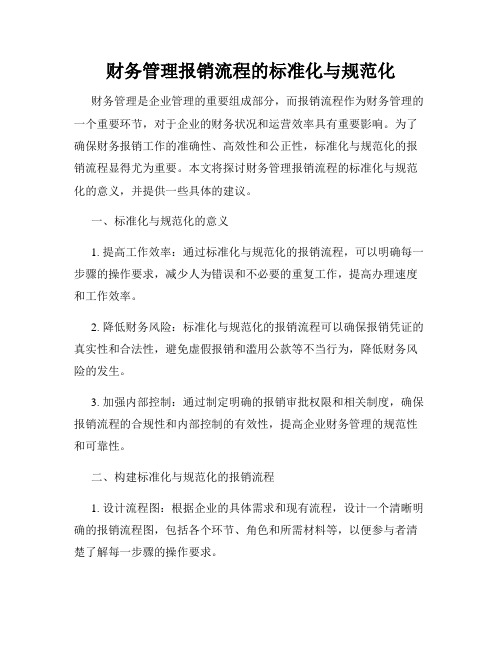 财务管理报销流程的标准化与规范化

财务管理是企业管理的重要组成部分，而报销流程作为财务管理的一个重要环节，对于企业的财务状况和运营效率具有重要影响。为了确保财务报销工作的准确性、高效性和公正性，标准化与规范化的报销流程显得尤为重要。本文将探讨财务管理报销流程的标准化与规范化的意义，并提供一些具体的建议。

一、标准化与规范化的意义

1. 提高工作效率：通过标准化与规范化的报销流程，可以明确每一步骤的操作要求，减少人为错误和不必要的重复工作，提高办理速度和工作效率。

2. 降低财务风险：标准化与规范化的报销流程可以确保报销凭证的真实性和合法性，避免虚假报销和滥用公款等不当行为，降低财务风险的发生。

3. 加强内部控制：通过制定明确的报销审批权限和相关制度，确保报销流程的合规性和内部控制的有效性，提高企业财务管理的规范性和可靠性。

二、构建标准化与规范化的报销流程

1. 设计流程图：根据企业的具体需求和现有流程，设计一个清晰明确的报销流程图，包括各个环节、角色和所需材料等，以便参与者清楚了解每一步骤的操作要求。